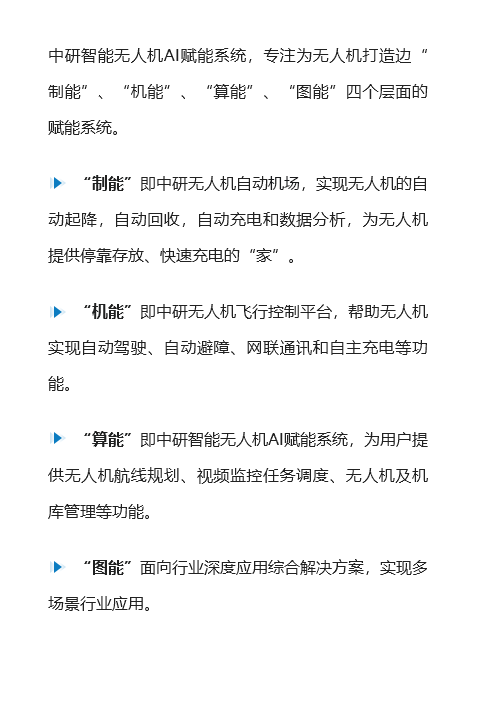 中研智能无人机AI赋能系统，专注为无人机打造边“制能”、“机能”、“算能”、“图能”四个层面的赋能系统。

“制能”即中研无人机自动机场，实现无人机的自动起降，自动回收，自动充电和数据分析，为无人机提供停靠存放、快速充电的“家”。

“机能”即中研无人机飞行控制平台，帮助无人机实现自动驾驶、自动避障、网联通讯和自主充电等功能。

“算能”即中研智能无人机AI赋能系统，为用户提供无人机航线规划、视频监控任务调度、无人机及机库管理等功能。

“图能”面向行业深度应用综合解决方案，实现多场景行业应用。